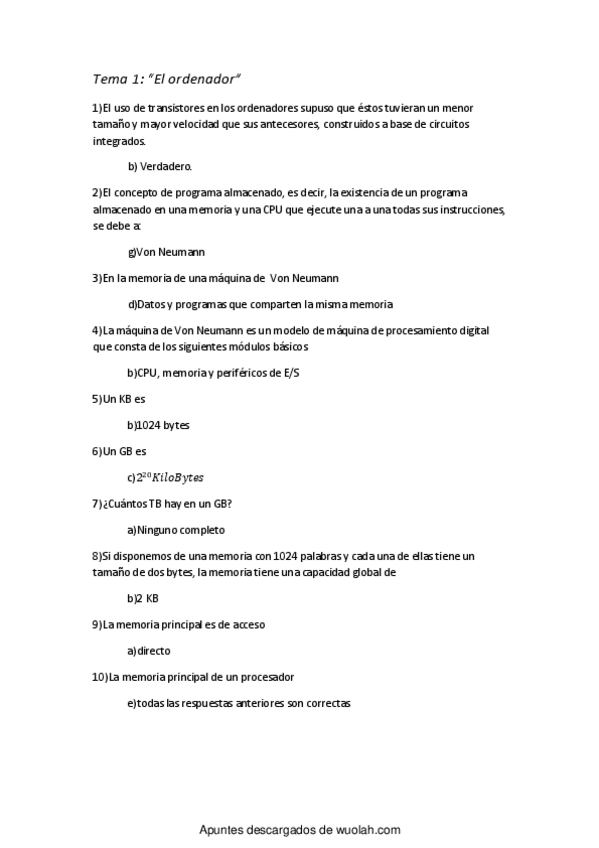 Tema 1: "El ordenador"

1)El uso de transistores en los ordenadores supuso que éstos tuvieran un menor tamaño y mayor velocidad que sus antecesores, construidos a base de circuitos integrados.

b) Verdadero.

2)El concepto de programa almacenado, es decir, la existencia de un programa almacenado en una memoria y una CPU que ejecute una a una todas sus instrucciones, se debe a:

g)Von Neumann

3)En la memoria de una máquina de Von Neumann

d)Datos y programas que comparten la misma memoria

4)La máquina de Von Neumann es un modelo de máquina de procesamiento digital que consta de los siguientes módulos básicos

b)CPU, memoria y periféricos de E/S

5)Un KB es

b)1024 bytes

6)Un GB es

c)$2^{20} KiloBytes$

7)¿Cuántos TB hay en un GB?

a)Ninguno completo

8)Si disponemos de una memoria con 1024 palabras y cada una de ellas tiene un tamaño de dos bytes, la memoria tiene una capacidad global de

b)2 KB

9)La memoria principal es de acceso

a)directo

10)La memoria principal de un procesador

e)todas las respuestas anteriores son correctas

Apuntes descargados de wuolah.com